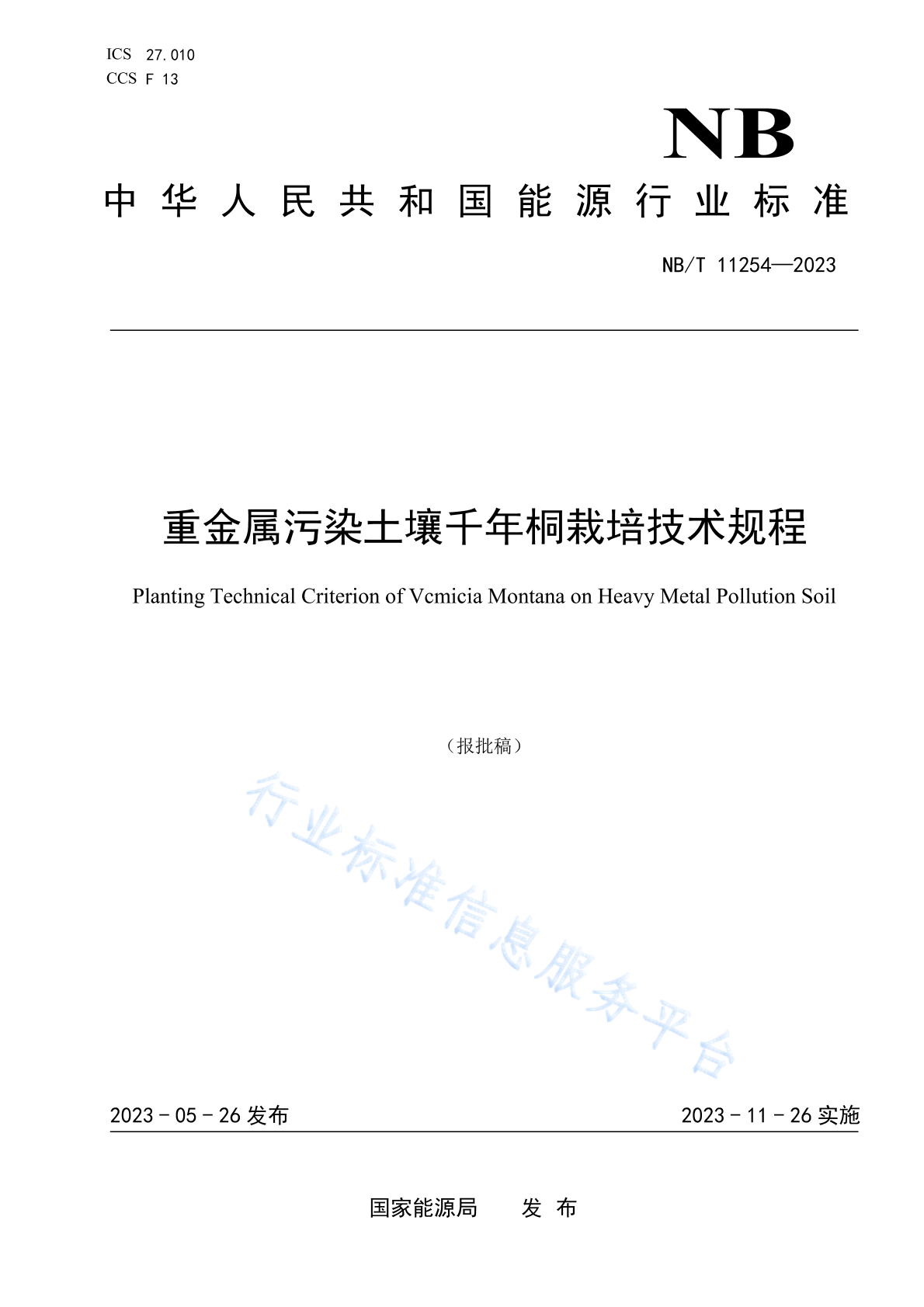 ICS 27.010
CCS F 13

NB

中华人民共和国能源行业标准

NB/T 11254—2023

重金属污染土壤千年桐栽培技术规程

Planting Technical Criterion of Vcmicia Montana on Heavy Metal Pollution Soil

（报批稿）

行业标准信息服务平台

2023－05－26 发布

2023－11－26 实施

国家能源局　　发 布